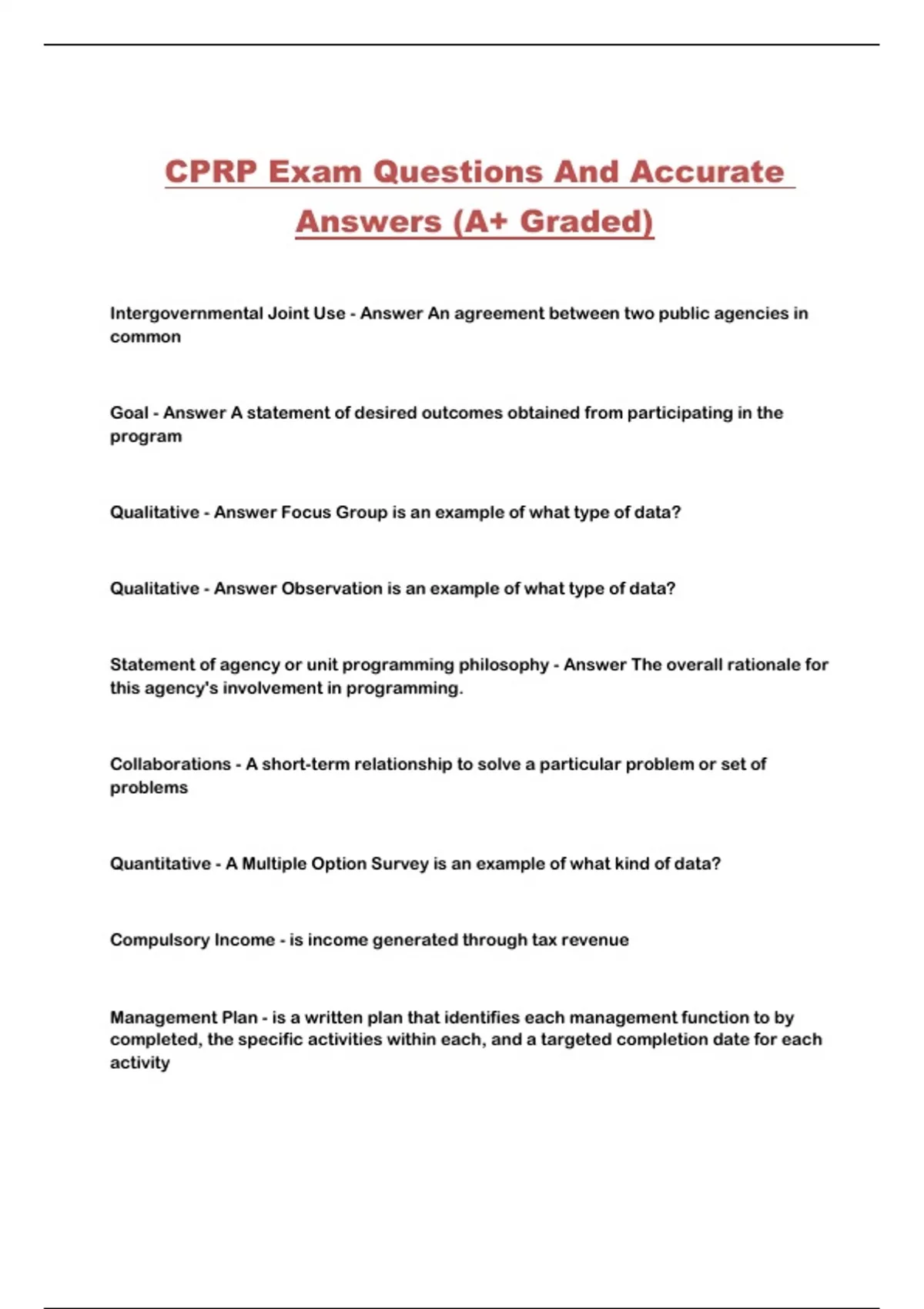 CPRP Exam Questions And Accurate Answers (A+ Graded)

Intergovernmental Joint Use - Answer An agreement between two public agencies in common

Goal - Answer A statement of desired outcomes obtained from participating in the program

Qualitative - Answer Focus Group is an example of what type of data?

Qualitative - Answer Observation is an example of what type of data?

Statement of agency or unit programming philosophy - Answer The overall rationale for this agency's involvement in programming.

Collaborations - A short-term relationship to solve a particular problem or set of problems

Quantitative - A Multiple Option Survey is an example of what kind of data?

Compulsory Income - is income generated through tax revenue

Management Plan - is a written plan that identifies each management function to by completed, the specific activities within each, and a targeted completion date for each activity